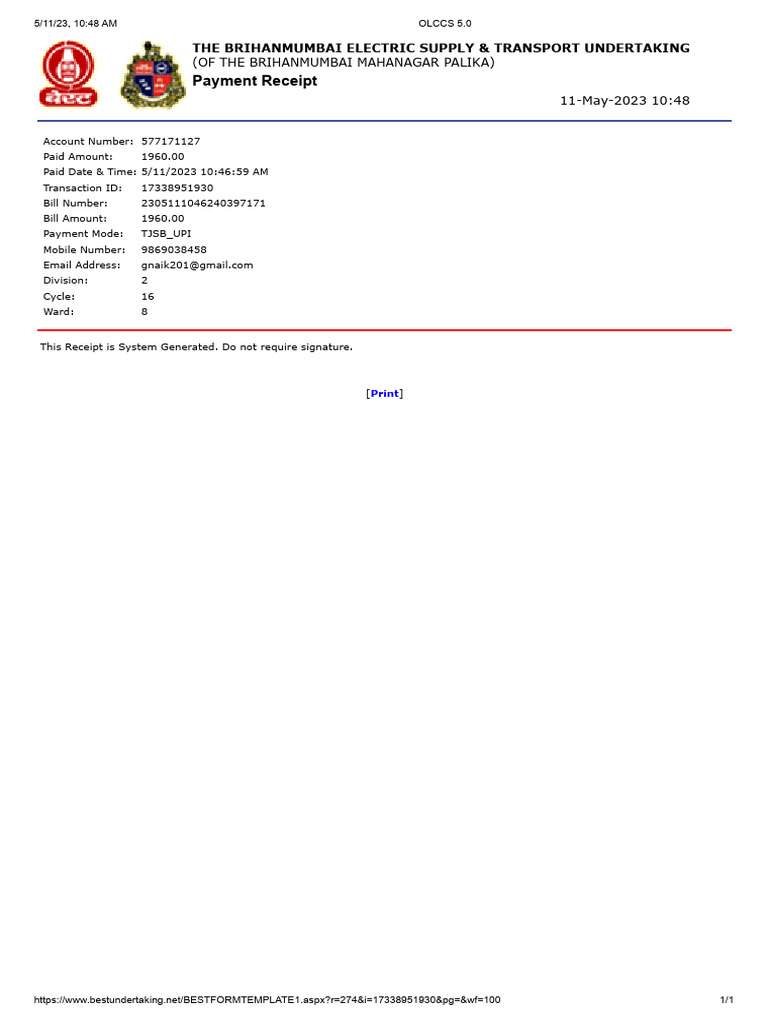 5/11/23, 10:48 AM

OLCCS 5.0

बेस्ट

THE BRIHANMUMBAI ELECTRIC SUPPLY & TRANSPORT UNDERTAKING
(OF THE BRIHANMUMBAI MAHANAGAR PALIKA)
Payment Receipt

11-May-2023 10:48

| | |
|---|---|
| Account Number: | 577171127 |
| Paid Amount: | 1960.00 |
| Paid Date & Time: | 5/11/2023 10:46:59 AM |
| Transaction ID: | 17338951930 |
| Bill Number: | 2305111046240397171 |
| Bill Amount: | 1960.00 |
| Payment Mode: | TJSB_UPI |
| Mobile Number: | 9869038458 |
| Email Address: | gnaik201@gmail.com |
| Division: | 2 |
| Cycle: | 16 |
| Ward: | 8 |

This Receipt is System Generated. Do not require signature.

[Print]

https://www.bestundertaking.net/BESTFORMTEMPLATE1.aspx?r=274&i=17338951930&pg=&wf=100

1/1